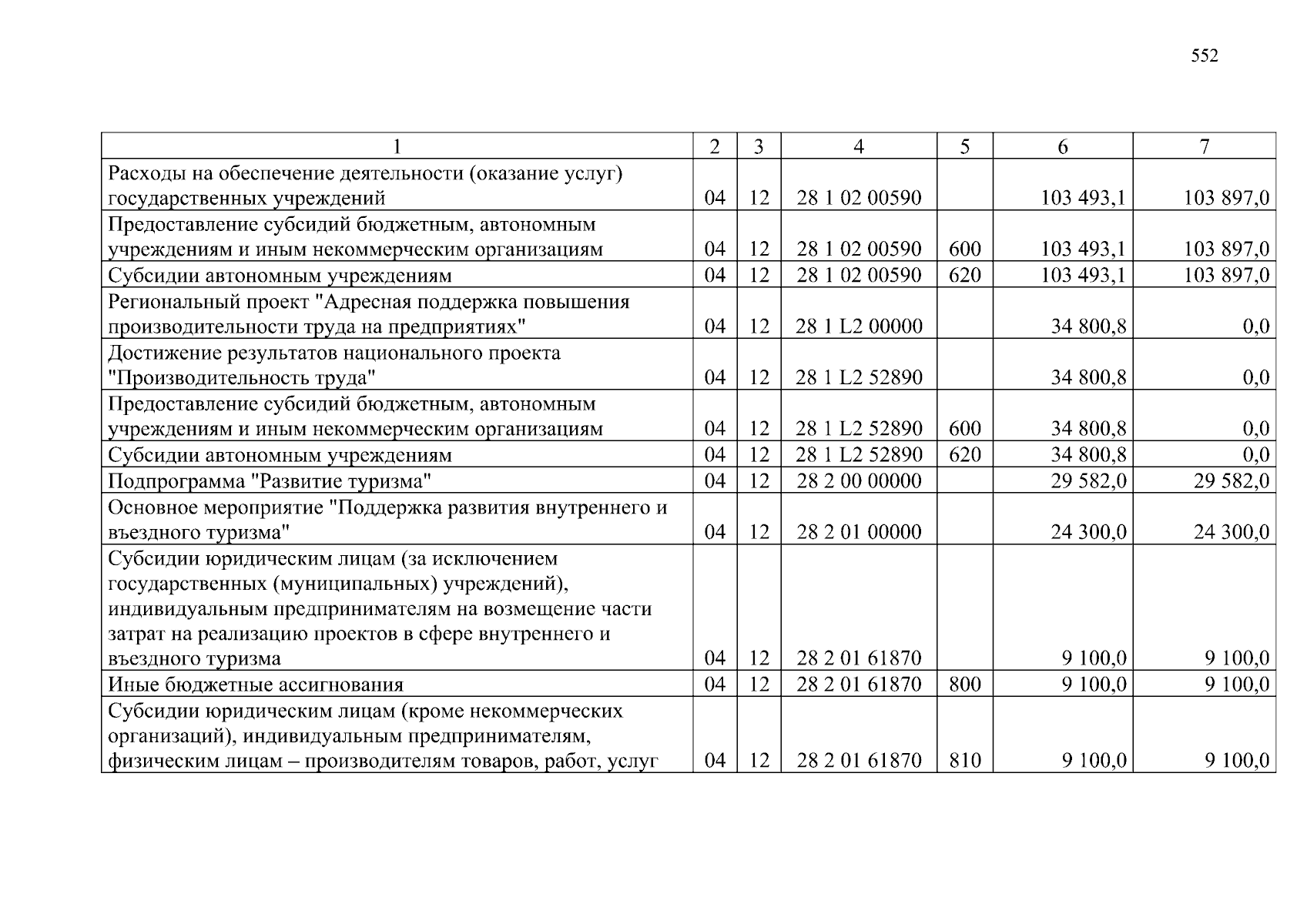 552

| 1 | 2 | 3 | 4 | 5 | 6 | 7 |
|---|---|---|---|---|---|---|
| Расходы на обеспечение деятельности (оказание услуг) государственных учреждений | 04 | 12 | 28 1 02 00590 | | 103 493,1 | 103 897,0 |
| Предоставление субсидий бюджетным, автономным учреждениям и иным некоммерческим организациям | 04 | 12 | 28 1 02 00590 | 600 | 103 493,1 | 103 897,0 |
| Субсидии автономным учреждениям | 04 | 12 | 28 1 02 00590 | 620 | 103 493,1 | 103 897,0 |
| Региональный проект "Адресная поддержка повышения производительности труда на предприятиях" | 04 | 12 | 28 1 L2 00000 | | 34 800,8 | 0,0 |
| Достижение результатов национального проекта "Производительность труда" | 04 | 12 | 28 1 L2 52890 | | 34 800,8 | 0,0 |
| Предоставление субсидий бюджетным, автономным учреждениям и иным некоммерческим организациям | 04 | 12 | 28 1 L2 52890 | 600 | 34 800,8 | 0,0 |
| Субсидии автономным учреждениям | 04 | 12 | 28 1 L2 52890 | 620 | 34 800,8 | 0,0 |
| Подпрограмма "Развитие туризма" | 04 | 12 | 28 2 00 00000 | | 29 582,0 | 29 582,0 |
| Основное мероприятие "Поддержка развития внутреннего и въездного туризма" | 04 | 12 | 28 2 01 00000 | | 24 300,0 | 24 300,0 |
| Субсидии юридическим лицам (за исключением государственных (муниципальных) учреждений), индивидуальным предпринимателям на возмещение части затрат на реализацию проектов в сфере внутреннего и въездного туризма | 04 | 12 | 28 2 01 61870 | | 9 100,0 | 9 100,0 |
| Иные бюджетные ассигнования | 04 | 12 | 28 2 01 61870 | 800 | 9 100,0 | 9 100,0 |
| Субсидии юридическим лицам (кроме некоммерческих организаций), индивидуальным предпринимателям, физическим лицам – производителям товаров, работ, услуг | 04 | 12 | 28 2 01 61870 | 810 | 9 100,0 | 9 100,0 |